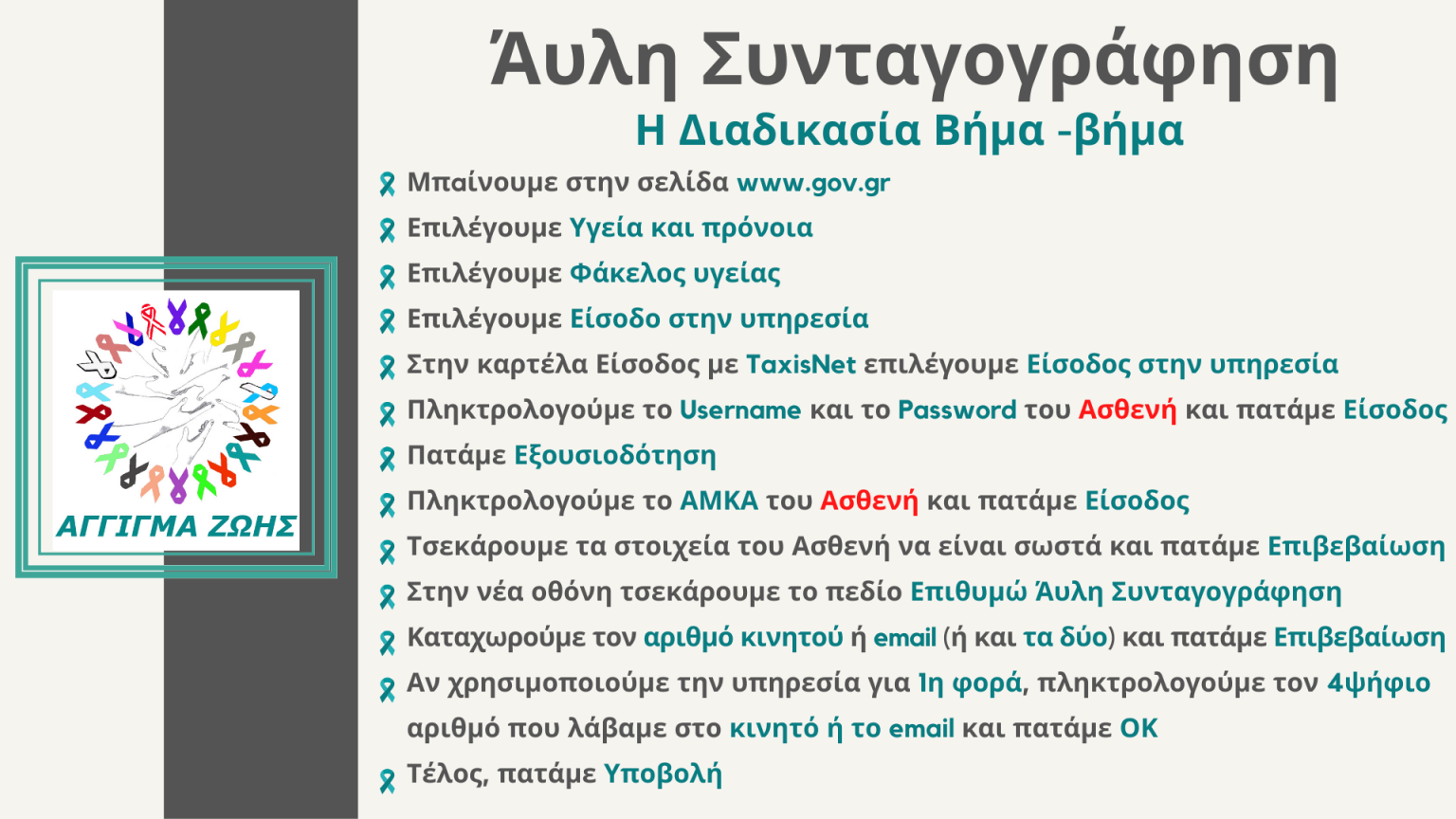 ΑΓΓΙΓΜΑ ΖΩΗΣ

Άυλη Συνταγογράφηση
Η Διαδικασία Βήμα -βήμα

Μπαίνουμε στην σελίδα www.gov.gr

Επιλέγουμε Υγεία και πρόνοια

Επιλέγουμε Φάκελος υγείας

Επιλέγουμε Είσοδο στην υπηρεσία

Στην καρτέλα Είσοδος με TaxisNet επιλέγουμε Είσοδος στην υπηρεσία

Πληκτρολογούμε το Username και το Password του Ασθενή και πατάμε Είσοδος

Πατάμε Εξουσιοδότηση

Πληκτρολογούμε το ΑΜΚΑ του Ασθενή και πατάμε Είσοδος

Τσεκάρουμε τα στοιχεία του Ασθενή να είναι σωστά και πατάμε Επιβεβαίωση

Στην νέα οθόνη τσεκάρουμε το πεδίο Επιθυμώ Άυλη Συνταγογράφηση

Καταχωρούμε τον αριθμό κινητού ή email (ή και τα δύο) και πατάμε Επιβεβαίωση

Αν χρησιμοποιούμε την υπηρεσία για 1η φορά, πληκτρολογούμε τον 4ψήφιο αριθμό που λάβαμε στο κινητό ή το email και πατάμε ΟΚ

Τέλος, πατάμε Υποβολή